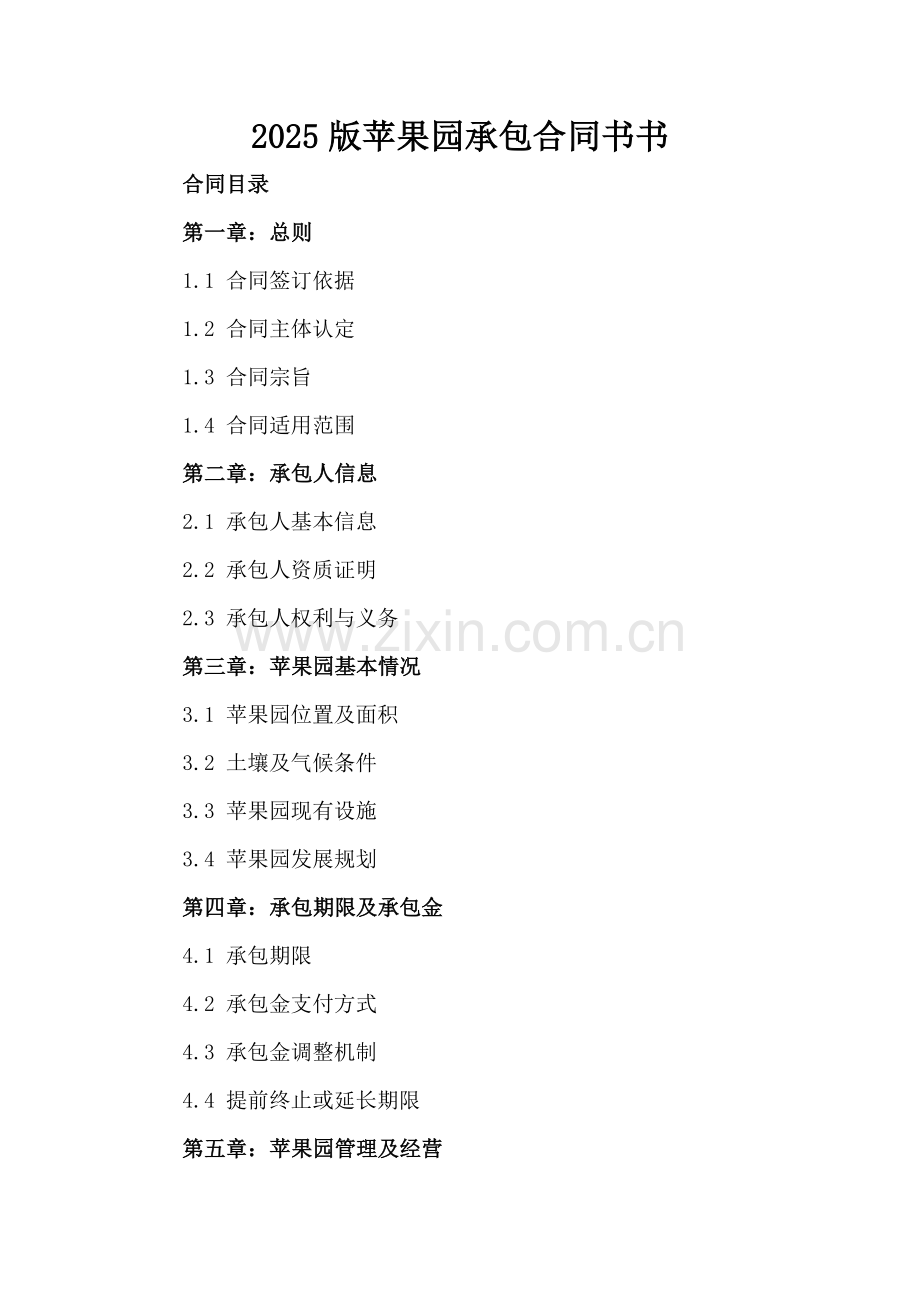 2025版苹果园承包合同书书

合同目录

第一章：总则

1.1 合同签订依据

1.2 合同主体认定

1.3 合同宗旨

1.4 合同适用范围

第二章：承包人信息

2.1 承包人基本信息

2.2 承包人资质证明

2.3 承包人权利与义务

第三章：苹果园基本情况

3.1 苹果园位置及面积

3.2 土壤及气候条件

3.3 苹果园现有设施

3.4 苹果园发展规划

第四章：承包期限及承包金

4.1 承包期限

4.2 承包金支付方式

4.3 承包金调整机制

4.4 提前终止或延长期限

第五章：苹果园管理及经营

www.zixin.com.cn